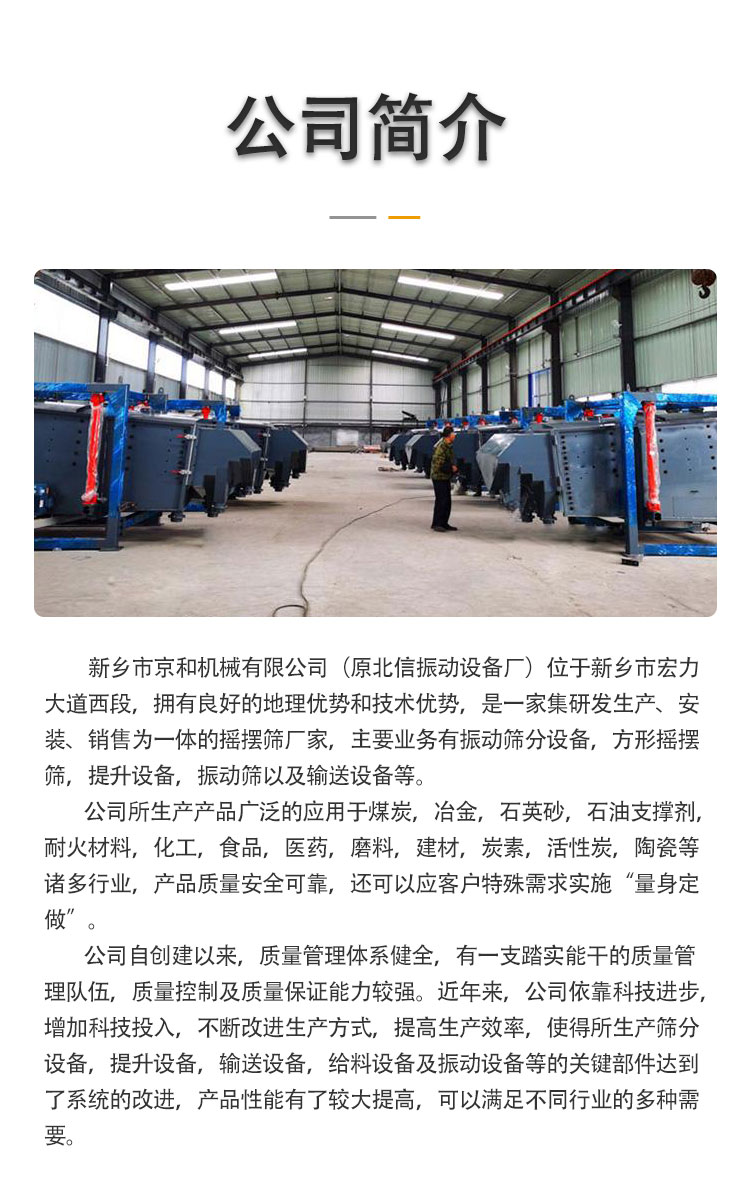 公司简介

新乡市京和机械有限公司（原北信振动设备厂）位于新乡市宏力大道西段，拥有良好的地理优势和技术优势，是一家集研发生产、安装、销售为一体的摇摆筛厂家，主要业务有振动筛分设备，方形摇摆筛，提升设备，振动筛以及输送设备等。

公司所生产产品广泛的应用于煤炭，冶金，石英砂，石油支撑剂，耐火材料，化工，食品，医药，磨料，建材，炭素，活性炭，陶瓷等诸多行业，产品质量安全可靠，还可以应客户特殊需求实施“量身定做”。

公司自创建以来，质量管理体系健全，有一支踏实能干的质量管理队伍，质量控制及质量保证能力较强。近年来，公司依靠科技进步，增加科技投入，不断改进生产方式，提高生产效率，使得所生产筛分设备，提升设备，输送设备，给料设备及振动设备等的关键部件达到了系统的改进，产品性能有了较大提高，可以满足不同行业的多种需要。